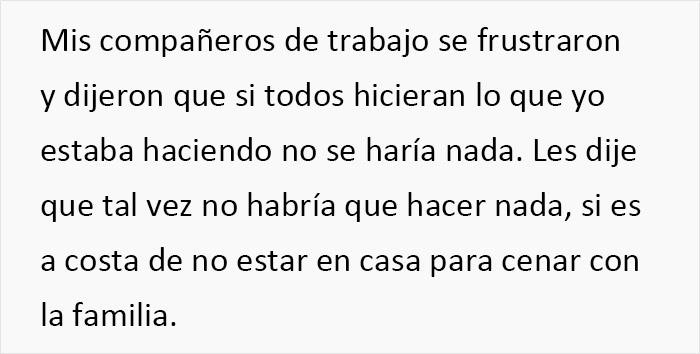 Mis compañeros de trabajo se frustraron y dijeron que si todos hicieran lo que yo estaba haciendo no se haría nada. Les dije que tal vez no habría que hacer nada, si es a costa de no estar en casa para cenar con la familia.